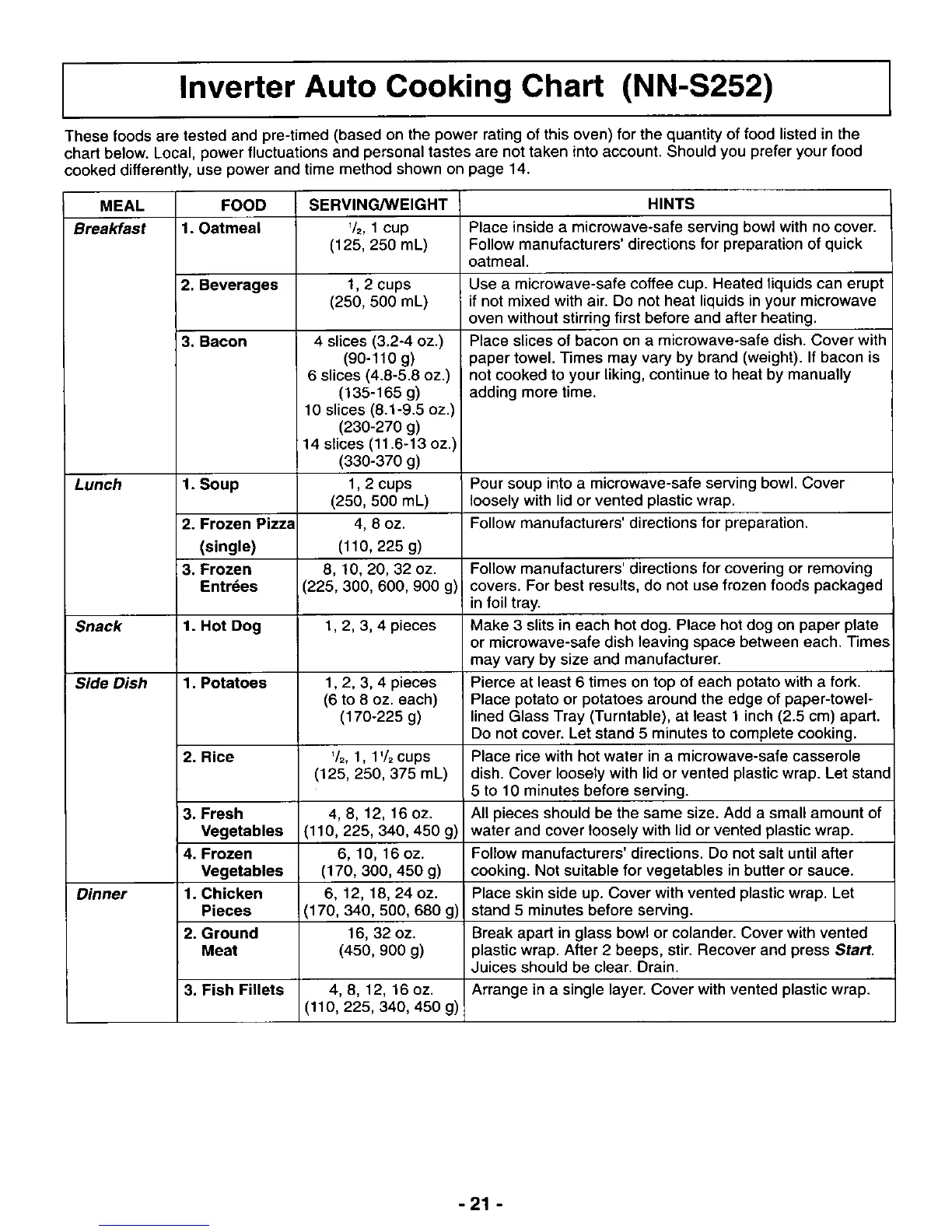 Inverter Auto Cooking Chart (NN-S252)

These foods are tested and pre-timed (based on the power rating of this oven) for the quantity of food listed in the chart below. Local, power fluctuations and personal tastes are not taken into account. Should you prefer your food cooked differently, use power and time method shown on page 14.

| MEAL | FOOD | SERVING/WEIGHT | HINTS |
|---|---|---|---|
| Breakfast | 1. Oatmeal | $\frac{1}{2}$, 1 cup (125, 250 mL) | Place inside a microwave-safe serving bowl with no cover. Follow manufacturers' directions for preparation of quick oatmeal. |
| | 2. Beverages | 1, 2 cups (250, 500 mL) | Use a microwave-safe coffee cup. Heated liquids can erupt if not mixed with air. Do not heat liquids in your microwave oven without stirring first before and after heating. |
| | 3. Bacon | 4 slices (3.2-4 oz.) (90-110 g) 6 slices (4.8-5.8 oz.) (135-165 g) 10 slices (8.1-9.5 oz.) (230-270 g) 14 slices (11.6-13 oz.) (330-370 g) | Place slices of bacon on a microwave-safe dish. Cover with paper towel. Times may vary by brand (weight). If bacon is not cooked to your liking, continue to heat by manually adding more time. |
| Lunch | 1. Soup | 1, 2 cups (250, 500 mL) | Pour soup into a microwave-safe serving bowl. Cover loosely with lid or vented plastic wrap. |
| | 2. Frozen Pizza (single) | 4, 8 oz. (110, 225 g) | Follow manufacturers' directions for preparation. |
| | 3. Frozen Entrées | 8, 10, 20, 32 oz. (225, 300, 600, 900 g) | Follow manufacturers' directions for covering or removing covers. For best results, do not use frozen foods packaged in foil tray. |
| Snack | 1. Hot Dog | 1, 2, 3, 4 pieces | Make 3 slits in each hot dog. Place hot dog on paper plate or microwave-safe dish leaving space between each. Times may vary by size and manufacturer. |
| Side Dish | 1. Potatoes | 1, 2, 3, 4 pieces (6 to 8 oz. each) (170-225 g) | Pierce at least 6 times on top of each potato with a fork. Place potato or potatoes around the edge of paper-towel-lined Glass Tray (Turntable), at least 1 inch (2.5 cm) apart. Do not cover. Let stand 5 minutes to complete cooking. |
| | 2. Rice | $\frac{1}{2}$, 1, $1\frac{1}{2}$ cups (125, 250, 375 mL) | Place rice with hot water in a microwave-safe casserole dish. Cover loosely with lid or vented plastic wrap. Let stand 5 to 10 minutes before serving. |
| | 3. Fresh Vegetables | 4, 8, 12, 16 oz. (110, 225, 340, 450 g) | All pieces should be the same size. Add a small amount of water and cover loosely with lid or vented plastic wrap. |
| | 4. Frozen Vegetables | 6, 10, 16 oz. (170, 300, 450 g) | Follow manufacturers' directions. Do not salt until after cooking. Not suitable for vegetables in butter or sauce. |
| Dinner | 1. Chicken Pieces | 6, 12, 18, 24 oz. (170, 340, 500, 680 g) | Place skin side up. Cover with vented plastic wrap. Let stand 5 minutes before serving. |
| | 2. Ground Meat | 16, 32 oz. (450, 900 g) | Break apart in glass bowl or colander. Cover with vented plastic wrap. After 2 beeps, stir. Recover and press Start. Juices should be clear. Drain. |
| | 3. Fish Fillets | 4, 8, 12, 16 oz. (110, 225, 340, 450 g) | Arrange in a single layer. Cover with vented plastic wrap. |

- 21 -